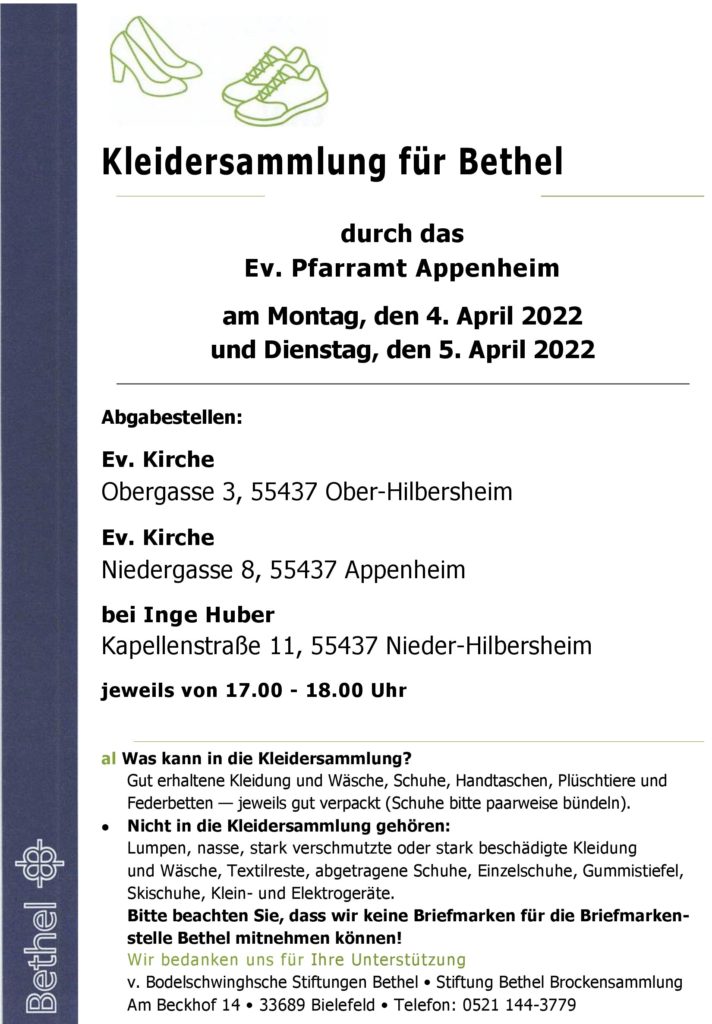 Kleidersammlung für Bethel

durch das
Ev. Pfarramt Appenheim

am Montag, den 4. April 2022
und Dienstag, den 5. April 2022

Abgabestellen:

Ev. Kirche
Obergasse 3, 55437 Ober-Hilbersheim

Ev. Kirche
Niedergasse 8, 55437 Appenheim

bei Inge Huber
Kapellenstraße 11, 55437 Nieder-Hilbersheim

jeweils von 17.00 - 18.00 Uhr

al Was kann in die Kleidersammlung?
Gut erhaltene Kleidung und Wäsche, Schuhe, Handtaschen, Plüschtiere und Federbetten — jeweils gut verpackt (Schuhe bitte paarweise bündeln).

• Nicht in die Kleidersammlung gehören:
Lumpen, nasse, stark verschmutzte oder stark beschädigte Kleidung und Wäsche, Textilreste, abgetragene Schuhe, Einzelschuhe, Gummistiefel, Skischuhe, Klein- und Elektrogeräte.
Bitte beachten Sie, dass wir keine Briefmarken für die Briefmarkenstelle Bethel mitnehmen können!
Wir bedanken uns für Ihre Unterstützung
v. Bodelschwinghsche Stiftungen Bethel • Stiftung Bethel Brockensammlung
Am Beckhof 14 • 33689 Bielefeld • Telefon: 0521 144-3779

Bethel